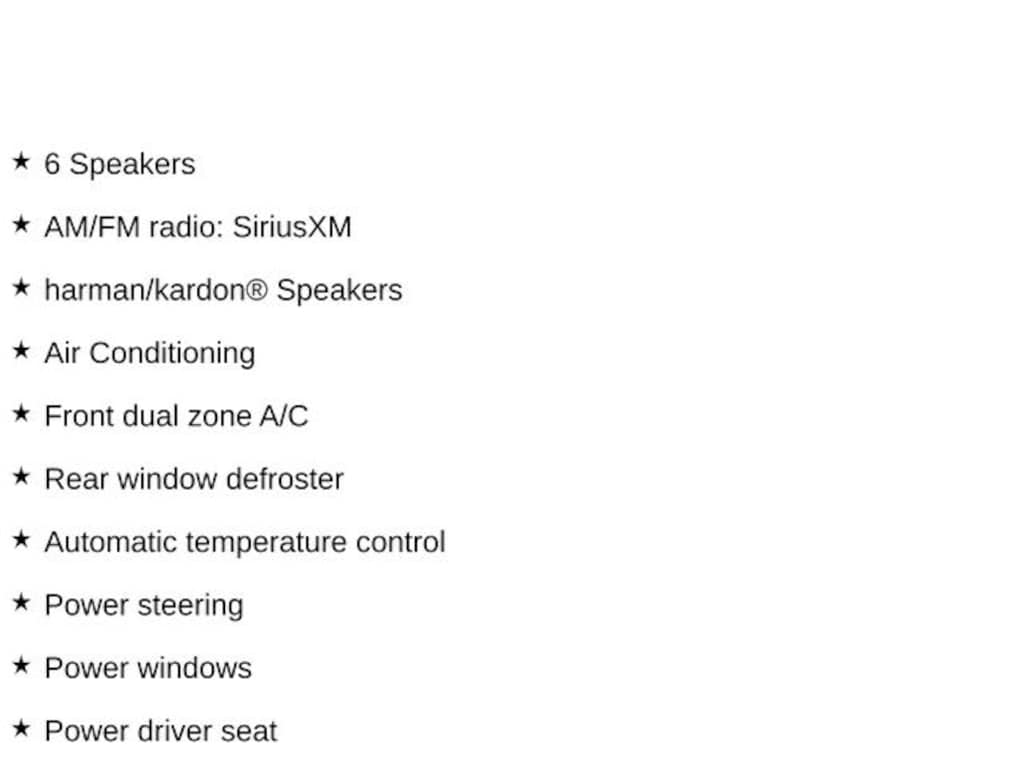 ★ 6 Speakers

★ AM/FM radio: SiriusXM

★ harman/kardon® Speakers

★ Air Conditioning

★ Front dual zone A/C

★ Rear window defroster

★ Automatic temperature control

★ Power steering

★ Power windows

★ Power driver seat